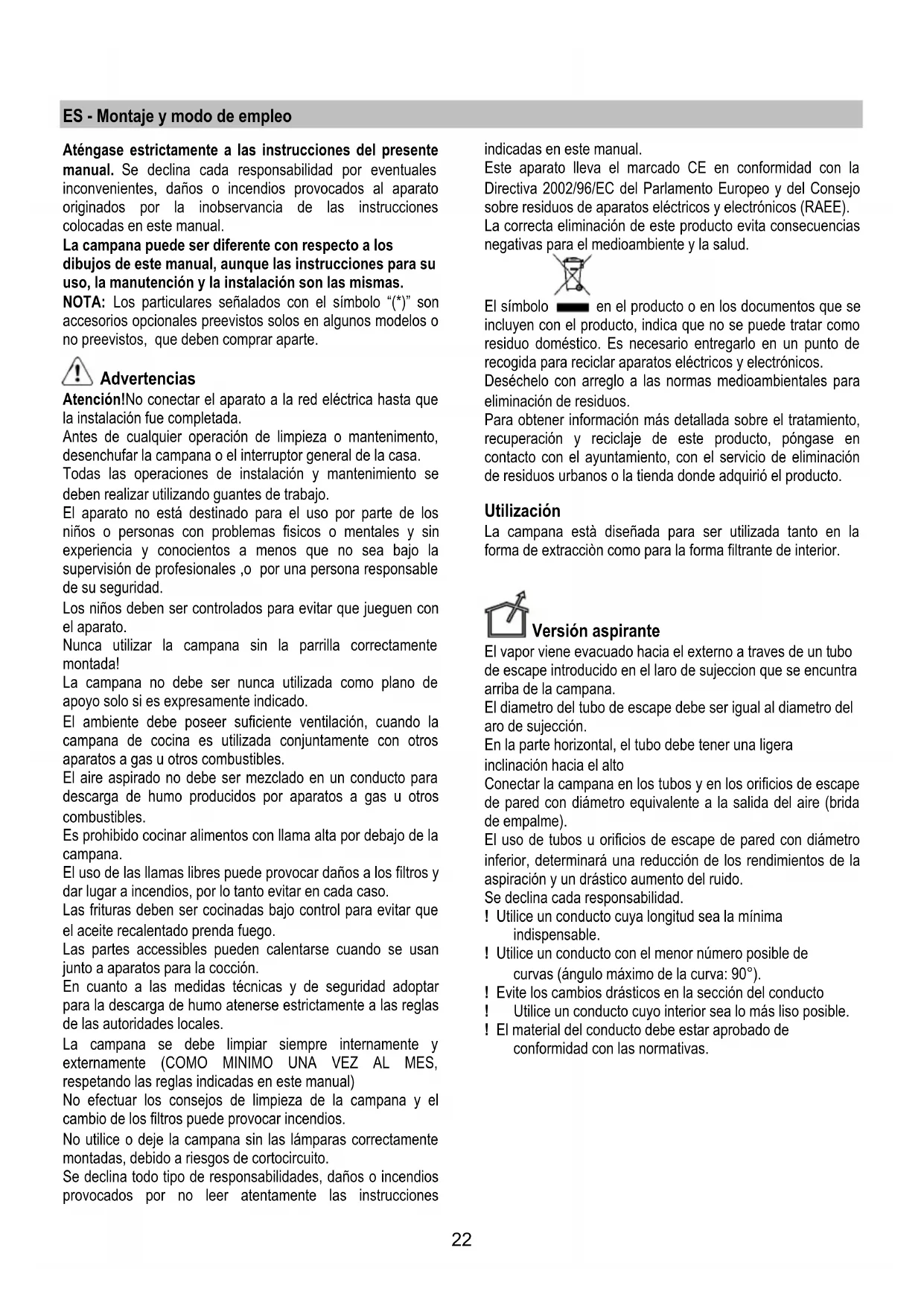 ES - Montaje y modo de empleo

Aténgase estrictamente a las instrucciones del presente manual. Se declina cada responsabilidad por eventuales inconvenientes, daños o incendios provocados al aparato originados por la inobservancia de las instrucciones colocadas en este manual.
La campana puede ser diferente con respecto a los dibujos de este manual, aunque las instrucciones para su uso, la manutención y la instalación son las mismas.
NOTA: Los particulares señalados con el símbolo "(*)" son accesorios opcionales preevistos solos en algunos modelos o no preevistos, que deben comprar aparte.

Advertencias
Atención!No conectar el aparato a la red eléctrica hasta que la instalación fue completada.
Antes de cualquier operación de limpieza o mantenimento, desenchufar la campana o el interruptor general de la casa.
Todas las operaciones de instalación y mantenimiento se deben realizar utilizando guantes de trabajo.
El aparato no está destinado para el uso por parte de los niños o personas con problemas fisicos o mentales y sin experiencia y conocientos a menos que no sea bajo la supervisión de profesionales ,o por una persona responsable de su seguridad.
Los niños deben ser controlados para evitar que jueguen con el aparato.
Nunca utilizar la campana sin la parrilla correctamente montada!
La campana no debe ser nunca utilizada como plano de apoyo solo si es expresamente indicado.
El ambiente debe poseer suficiente ventilación, cuando la campana de cocina es utilizada conjuntamente con otros aparatos a gas u otros combustibles.
El aire aspirado no debe ser mezclado en un conducto para descarga de humo producidos por aparatos a gas u otros combustibles.
Es prohibido cocinar alimentos con llama alta por debajo de la campana.
El uso de las llamas libres puede provocar daños a los filtros y dar lugar a incendios, por lo tanto evitar en cada caso.
Las frituras deben ser cocinadas bajo control para evitar que el aceite recalentado prenda fuego.
Las partes accessibles pueden calentarse cuando se usan junto a aparatos para la cocción.
En cuanto a las medidas técnicas y de seguridad adoptar para la descarga de humo atenerse estrictamente a las reglas de las autoridades locales.
La campana se debe limpiar siempre internamente y externamente (COMO MINIMO UNA VEZ AL MES, respetando las reglas indicadas en este manual)
No efectuar los consejos de limpieza de la campana y el cambio de los filtros puede provocar incendios.
No utilice o deje la campana sin las lámparas correctamente montadas, debido a riesgos de cortocircuito.
Se declina todo tipo de responsabilidades, daños o incendios provocados por no leer atentamente las instrucciones indicadas en este manual.
Este aparato lleva el marcado CE en conformidad con la Directiva 2002/96/EC del Parlamento Europeo y del Consejo sobre residuos de aparatos eléctricos y electrónicos (RAEE).
La correcta eliminación de este producto evita consecuencias negativas para el medioambiente y la salud.

El símbolo en el producto o en los documentos que se incluyen con el producto, indica que no se puede tratar como residuo doméstico. Es necesario entregarlo en un punto de recogida para reciclar aparatos eléctricos y electrónicos.
Deséchelo con arreglo a las normas medioambientales para eliminación de residuos.
Para obtener información más detallada sobre el tratamiento, recuperación y reciclaje de este producto, póngase en contacto con el ayuntamiento, con el servicio de eliminación de residuos urbanos o la tienda donde adquirió el producto.

Utilización
La campana està diseñada para ser utilizada tanto en la forma de extracciòn como para la forma filtrante de interior.

Versión aspirante
El vapor viene evacuado hacia el externo a traves de un tubo de escape introducido en el laro de sujeccion que se encuntra arriba de la campana.
El diametro del tubo de escape debe ser igual al diametro del aro de sujección.
En la parte horizontal, el tubo debe tener una ligera inclinación hacia el alto
Conectar la campana en los tubos y en los orificios de escape de pared con diámetro equivalente a la salida del aire (brida de empalme).
El uso de tubos u orificios de escape de pared con diámetro inferior, determinará una reducción de los rendimientos de la aspiración y un drástico aumento del ruido.
Se declina cada responsabilidad.
! Utilice un conducto cuya longitud sea la mínima indispensable.
! Utilice un conducto con el menor número posible de curvas (ángulo máximo de la curva: 90°).
! Evite los cambios drásticos en la sección del conducto
! Utilice un conducto cuyo interior sea lo más liso posible.
! El material del conducto debe estar aprobado de conformidad con las normativas.

22